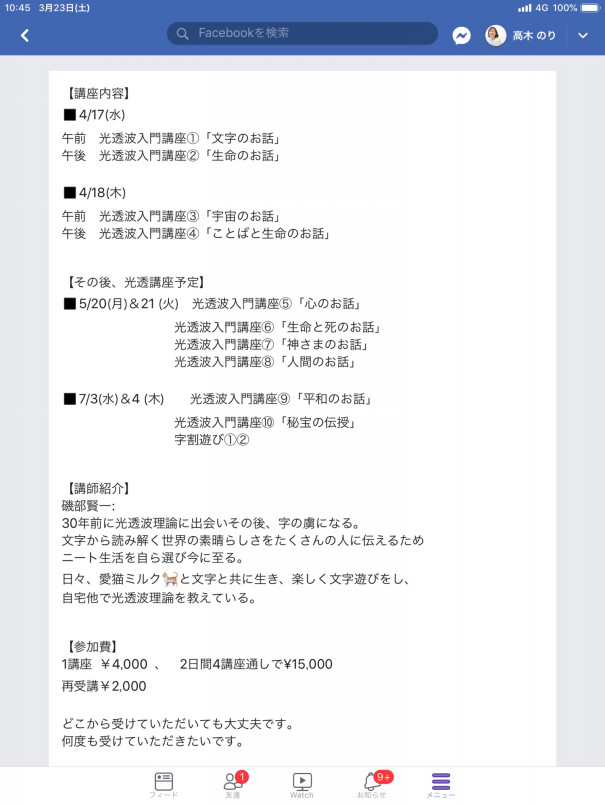 10:45 3月23日(土)
4G 100%
Facebookを検索
高木 のり

【講座内容】
■4/17(水)
午前　光透波入門講座①「文字のお話」
午後　光透波入門講座②「生命のお話」

■4/18(木)
午前　光透波入門講座③「宇宙のお話」
午後　光透波入門講座④「ことばと生命のお話」

【その後、光透講座予定】
■5/20(月)＆21 (火)　光透波入門講座⑤「心のお話」
光透波入門講座⑥「生命と死のお話」
光透波入門講座⑦「神さまのお話」
光透波入門講座⑧「人間のお話」

■7/3(水)＆4 (木)　光透波入門講座⑨「平和のお話」
光透波入門講座⑩「秘宝の伝授」
字割遊び①②

【講師紹介】
磯部賢一:
30年前に光透波理論に出会いその後、字の虜になる。
文字から読み解く世界の素晴らしさをたくさんの人に伝えるため
ニート生活を自ら選び今に至る。
日々、愛猫ミルク🐈と文字と共に生き、楽しく文字遊びをし、
自宅他で光透波理論を教えている。

【参加費】
1講座 ￥4,000 、 2日間4講座通しで¥15,000
再受講￥2,000

どこから受けていただいても大丈夫です。
何度も受けていただきたいです。

フィード
1
友達
Watch
9+
お知らせ
メニュー